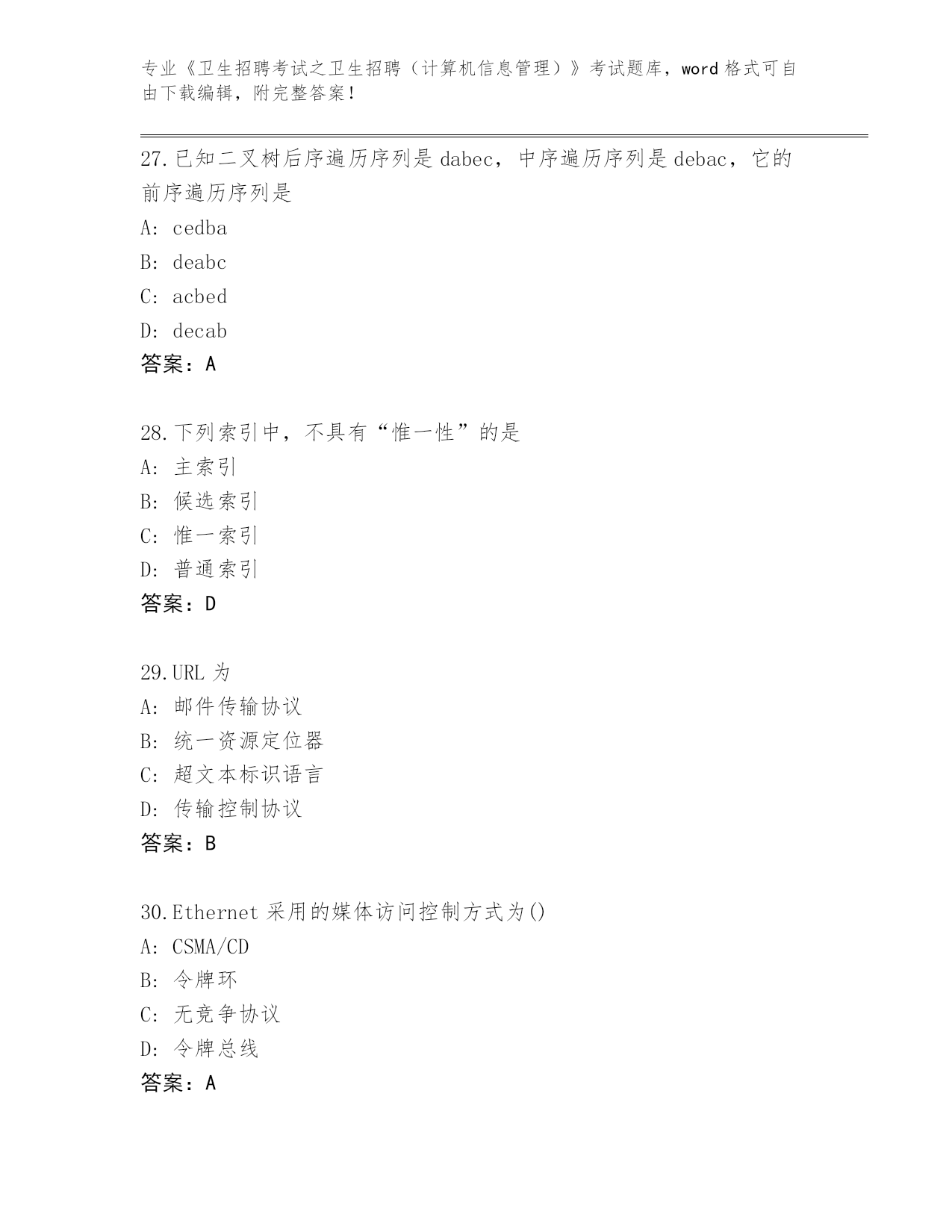 专业《卫生招聘考试之卫生招聘（计算机信息管理）》考试题库，word 格式可自由下载编辑，附完整答案！

27.已知二叉树后序遍历序列是 dabec，中序遍历序列是 debac，它的前序遍历序列是
A: cedba
B: deabc
C: acbed
D: decab
答案：A

28.下列索引中，不具有“惟一性”的是
A: 主索引
B: 候选索引
C: 惟一索引
D: 普通索引
答案：D

29.URL 为
A: 邮件传输协议
B: 统一资源定位器
C: 超文本标识语言
D: 传输控制协议
答案：B

30.Ethernet 采用的媒体访问控制方式为()
A: CSMA/CD
B: 令牌环
C: 无竞争协议
D: 令牌总线
答案：A